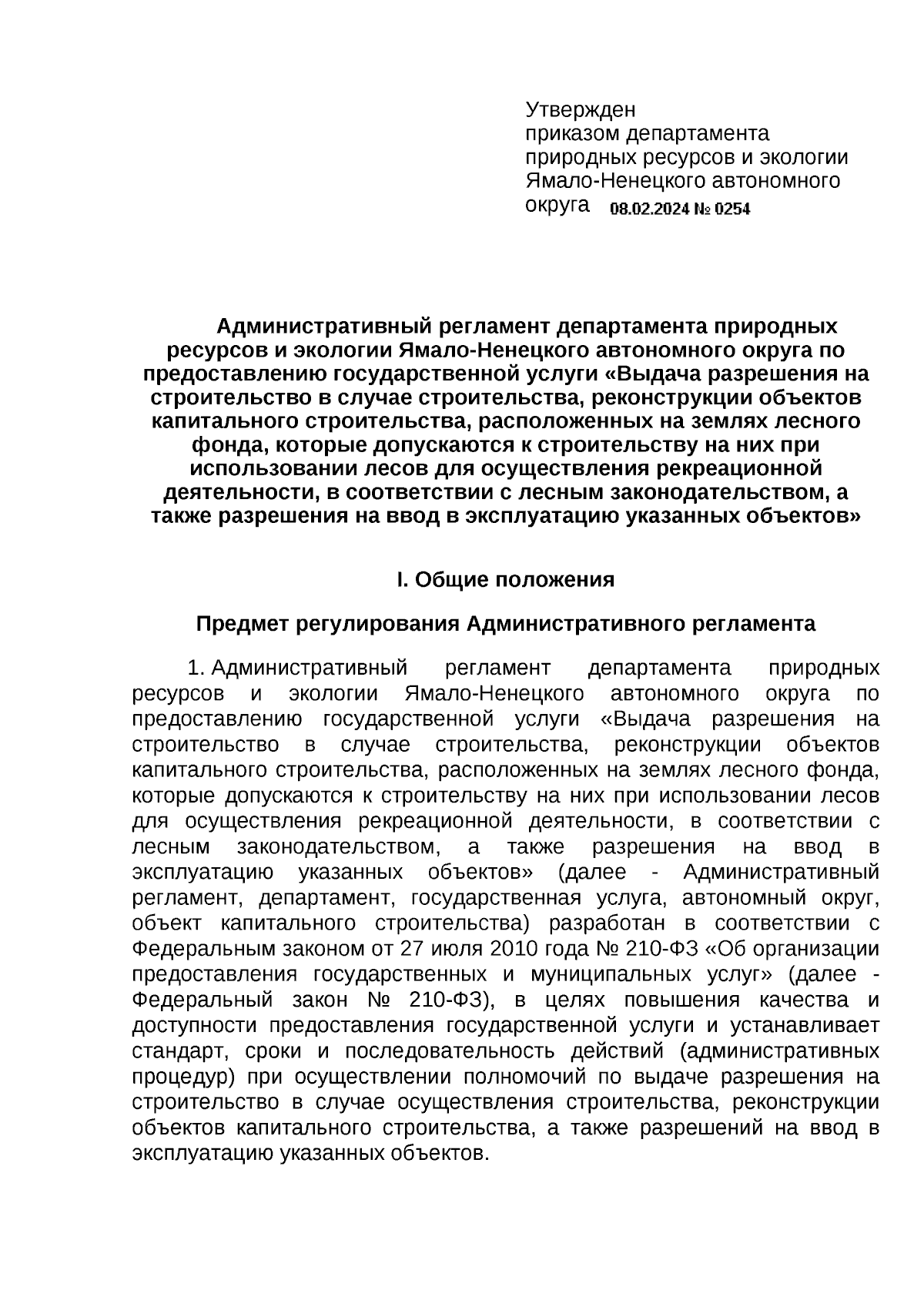 Утвержден
приказом департамента
природных ресурсов и экологии
Ямало-Ненецкого автономного
округа 08.02.2024 № 0254

Административный регламент департамента природных ресурсов и экологии Ямало-Ненецкого автономного округа по предоставлению государственной услуги «Выдача разрешения на строительство в случае строительства, реконструкции объектов капитального строительства, расположенных на землях лесного фонда, которые допускаются к строительству на них при использовании лесов для осуществления рекреационной деятельности, в соответствии с лесным законодательством, а также разрешения на ввод в эксплуатацию указанных объектов»

I. Общие положения

Предмет регулирования Административного регламента

1. Административный регламент департамента природных ресурсов и экологии Ямало-Ненецкого автономного округа по предоставлению государственной услуги «Выдача разрешения на строительство в случае строительства, реконструкции объектов капитального строительства, расположенных на землях лесного фонда, которые допускаются к строительству на них при использовании лесов для осуществления рекреационной деятельности, в соответствии с лесным законодательством, а также разрешения на ввод в эксплуатацию указанных объектов» (далее - Административный регламент, департамент, государственная услуга, автономный округ, объект капитального строительства) разработан в соответствии с Федеральным законом от 27 июля 2010 года № 210-ФЗ «Об организации предоставления государственных и муниципальных услуг» (далее - Федеральный закон № 210-ФЗ), в целях повышения качества и доступности предоставления государственной услуги и устанавливает стандарт, сроки и последовательность действий (административных процедур) при осуществлении полномочий по выдаче разрешения на строительство в случае осуществления строительства, реконструкции объектов капитального строительства, а также разрешений на ввод в эксплуатацию указанных объектов.